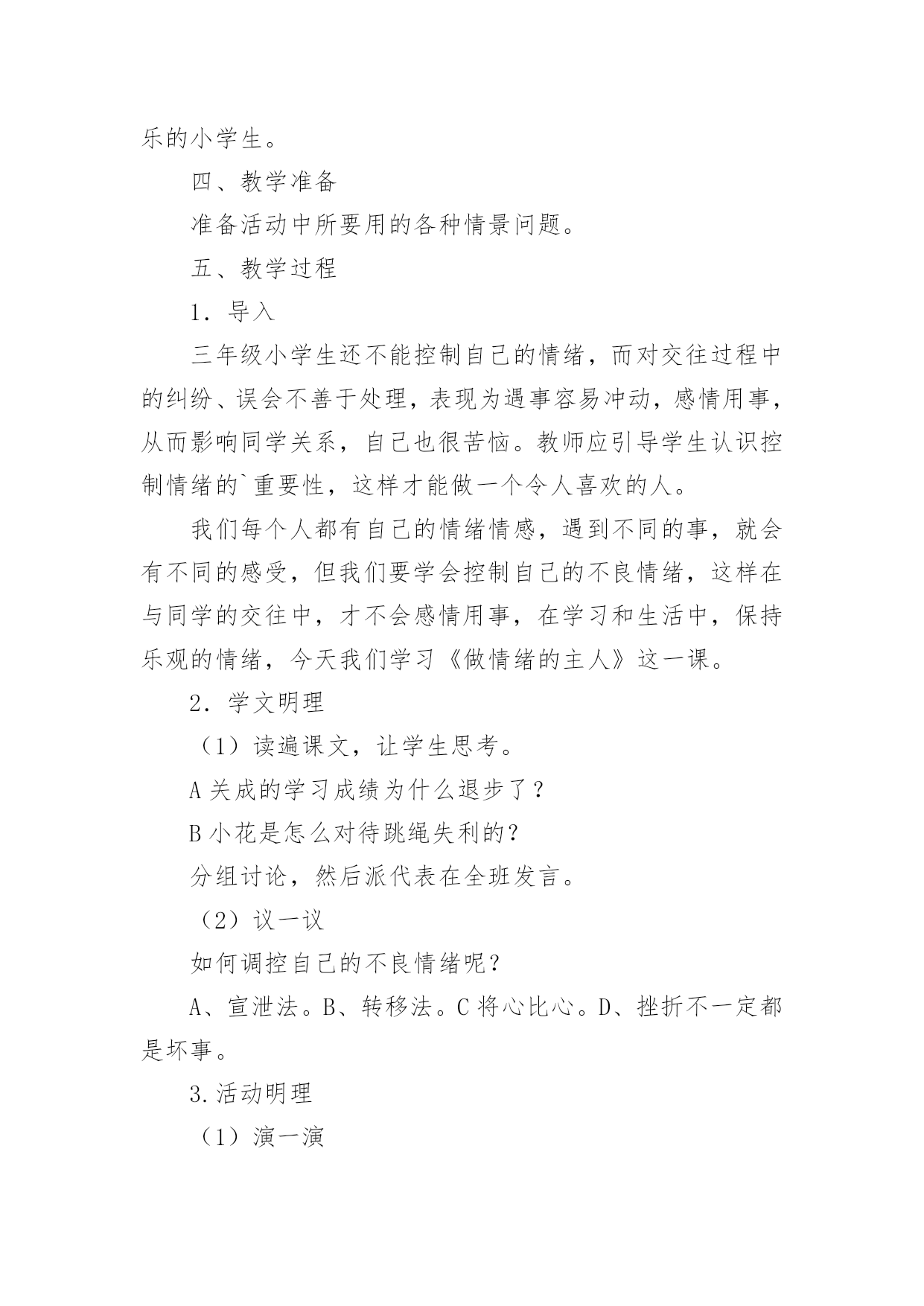 乐的小学生。

四、教学准备

准备活动中所要用的各种情景问题。

五、教学过程

1．导入

三年级小学生还不能控制自己的情绪，而对交往过程中的纠纷、误会不善于处理，表现为遇事容易冲动，感情用事，从而影响同学关系，自己也很苦恼。教师应引导学生认识控制情绪的`重要性，这样才能做一个令人喜欢的人。

我们每个人都有自己的情绪情感，遇到不同的事，就会有不同的感受，但我们要学会控制自己的不良情绪，这样在与同学的交往中，才不会感情用事，在学习和生活中，保持乐观的情绪，今天我们学习《做情绪的主人》这一课。

2．学文明理

（1）读遍课文，让学生思考。

A 关成的学习成绩为什么退步了？

B 小花是怎么对待跳绳失利的？

分组讨论，然后派代表在全班发言。

（2）议一议

如何调控自己的不良情绪呢？

A、宣泄法。B、转移法。C 将心比心。D、挫折不一定都是坏事。

3.活动明理

（1）演一演